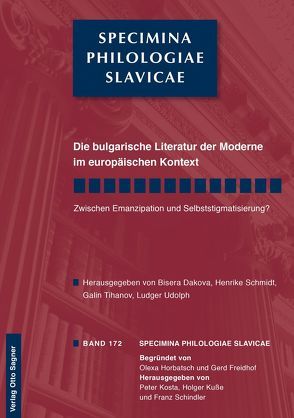 SPECIMINA PHILOLOGIAE SLAVICAE

Die bulgarische Literatur der Moderne im europäischen Kontext

Zwischen Emanzipation und Selbststigmatisierung?

Herausgegeben von Bisera Dakova, Henrike Schmidt, Galin Tihanov, Ludger Udolph

BAND 172 SPECIMINA PHILOLOGIAE SLAVICAE

Begründet von
Olexa Horbatsch und Gerd Freidhof
Herausgegeben von
Peter Kosta, Holger Kuße und Franz Schindler

Verlag Otto Sagner